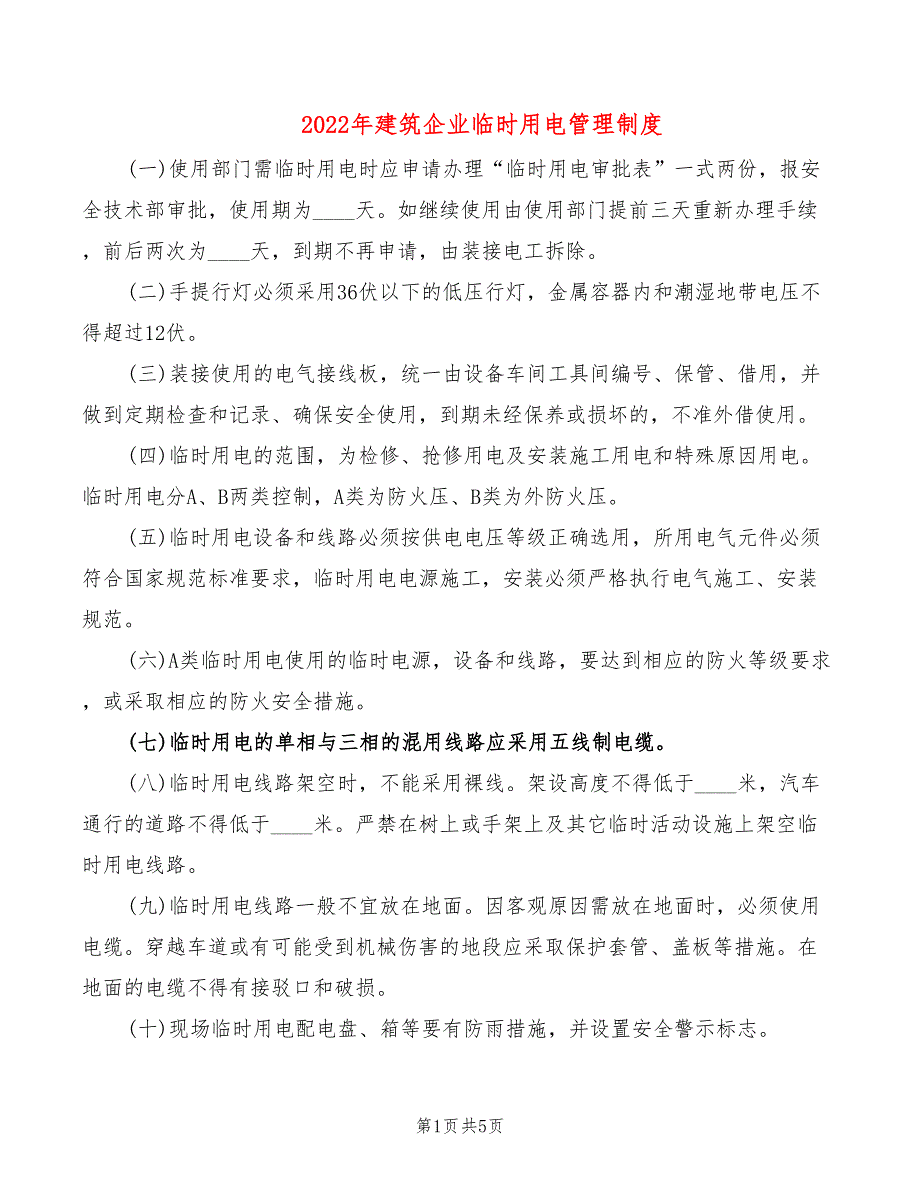 2022年建筑企业临时用电管理制度

(一)使用部门需临时用电时应申请办理“临时用电审批表”一式两份，报安全技术部审批，使用期为____天。如继续使用由使用部门提前三天重新办理手续，前后两次为____天，到期不再申请，由装接电工拆除。

(二)手提行灯必须采用36伏以下的低压行灯，金属容器内和潮湿地带电压不得超过12伏。

(三)装接使用的电气接线板，统一由设备车间工具间编号、保管、借用，并做到定期检查和记录、确保安全使用，到期未经保养或损坏的，不准外借使用。

(四)临时用电的范围，为检修、抢修用电及安装施工用电和特殊原因用电。临时用电分A、B两类控制，A类为防火压、B类为外防火压。

(五)临时用电设备和线路必须按供电电压等级正确选用，所用电气元件必须符合国家规范标准要求，临时用电电源施工，安装必须严格执行电气施工、安装规范。

(六)A类临时用电使用的临时电源，设备和线路，要达到相应的防火等级要求，或采取相应的防火安全措施。

(七)临时用电的单相与三相的混用线路应采用五线制电缆。

(八)临时用电线路架空时，不能采用裸线。架设高度不得低于____米，汽车通行的道路不得低于____米。严禁在树上或手架上及其它临时活动设施上架空临时用电线路。

(九)临时用电线路一般不宜放在地面。因客观原因需放在地面时，必须使用电缆。穿越车道或有可能受到机械伤害的地段应采取保护套管、盖板等措施。在地面的电缆不得有接驳口和破损。

(十)现场临时用电配电盘、箱等要有防雨措施，并设置安全警示标志。

第1页 共5页